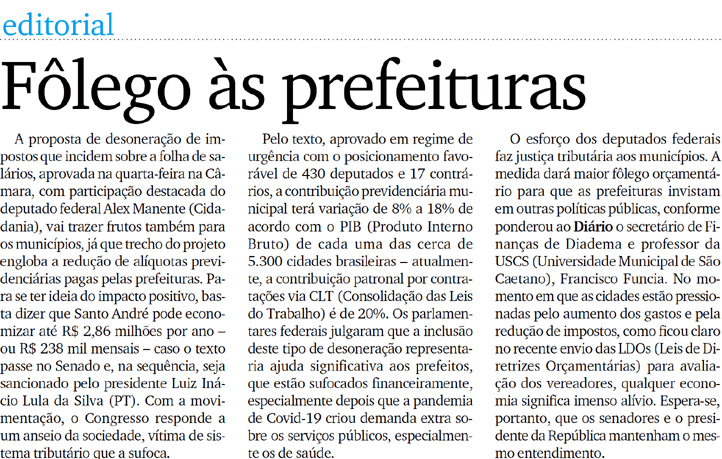 editorial

Fôlego às prefeituras

A proposta de desoneração de impostos que incidem sobre a folha de salários, aprovada na quarta-feira na Câmara, com participação destacada do deputado federal Alex Manente (Cidadania), vai trazer frutos também para os municípios, já que trecho do projeto engloba a redução de alíquotas previdenciárias pagas pelas prefeituras. Para se ter ideia do impacto positivo, basta dizer que Santo André pode economizar até R$ 2,86 milhões por ano – ou R$ 238 mil mensais – caso o texto passe no Senado e, na sequência, seja sancionado pelo presidente Luiz Inácio Lula da Silva (PT). Com a movimentação, o Congresso responde a um anseio da sociedade, vítima de sistema tributário que a sufoca.

Pelo texto, aprovado em regime de urgência com o posicionamento favorável de 430 deputados e 17 contrários, a contribuição previdenciária municipal terá variação de 8% a 18% de acordo com o PIB (Produto Interno Bruto) de cada uma das cerca de 5.300 cidades brasileiras – atualmente, a contribuição patronal por contratações via CLT (Consolidação das Leis do Trabalho) é de 20%. Os parlamentares federais julgaram que a inclusão deste tipo de desoneração representaria ajuda significativa aos prefeitos, que estão sufocados financeiramente, especialmente depois que a pandemia de Covid-19 criou demanda extra sobre os serviços públicos, especialmente os de saúde.

O esforço dos deputados federais faz justiça tributária aos municípios. A medida dará maior fôlego orçamentário para que as prefeituras invistam em outras políticas públicas, conforme ponderou ao Diário o secretário de Finanças de Diadema e professor da USCS (Universidade Municipal de São Caetano), Francisco Funcia. No momento em que as cidades estão pressionadas pelo aumento dos gastos e pela redução de impostos, como ficou claro no recente envio das LDOs (Leis de Diretrizes Orçamentárias) para avaliação dos vereadores, qualquer economia significa imenso alívio. Espera-se, portanto, que os senadores e o presidente da República mantenham o mesmo entendimento.